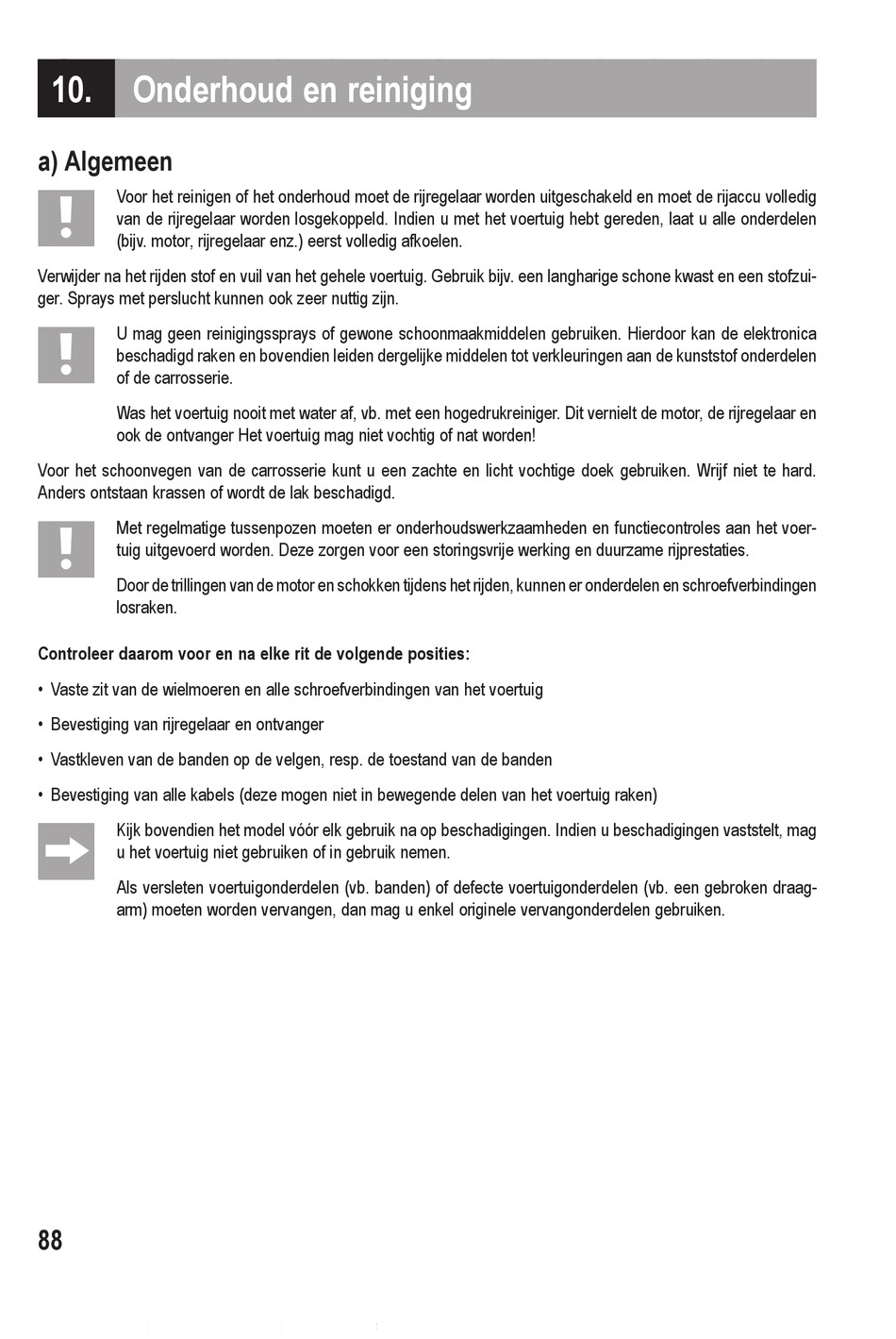 10. Onderhoud en reiniging

a) Algemeen

Voor het reinigen of het onderhoud moet de rijregelaar worden uitgeschakeld en moet de rijaccu volledig van de rijregelaar worden losgekoppeld. Indien u met het voertuig hebt gereden, laat u alle onderdelen (bijv. motor, rijregelaar enz.) eerst volledig afkoelen.

Verwijder na het rijden stof en vuil van het gehele voertuig. Gebruik bijv. een langharige schone kwast en een stofzuiger. Sprays met perslucht kunnen ook zeer nuttig zijn.

U mag geen reinigingssprays of gewone schoonmaakmiddelen gebruiken. Hierdoor kan de elektronica beschadigd raken en bovendien leiden dergelijke middelen tot verkleuringen aan de kunststof onderdelen of de carrosserie.

Was het voertuig nooit met water af, vb. met een hogedrukreiniger. Dit vernielt de motor, de rijregelaar en ook de ontvanger Het voertuig mag niet vochtig of nat worden!

Voor het schoonvegen van de carrosserie kunt u een zachte en licht vochtige doek gebruiken. Wrijf niet te hard. Anders ontstaan krassen of wordt de lak beschadigd.

Met regelmatige tussenpozen moeten er onderhoudswerkzaamheden en functiecontroles aan het voertuig uitgevoerd worden. Deze zorgen voor een storingsvrije werking en duurzame rijprestaties.

Door de trillingen van de motor en schokken tijdens het rijden, kunnen er onderdelen en schroefverbindingen losraken.

Controleer daarom voor en na elke rit de volgende posities:

• Vaste zit van de wielmoeren en alle schroefverbindingen van het voertuig

• Bevestiging van rijregelaar en ontvanger

• Vastkleven van de banden op de velgen, resp. de toestand van de banden

• Bevestiging van alle kabels (deze mogen niet in bewegende delen van het voertuig raken)

Kijk bovendien het model vóór elk gebruik na op beschadigingen. Indien u beschadigingen vaststelt, mag u het voertuig niet gebruiken of in gebruik nemen.

Als versleten voertuigonderdelen (vb. banden) of defecte voertuigonderdelen (vb. een gebroken draagarm) moeten worden vervangen, dan mag u enkel originele vervangonderdelen gebruiken.

88